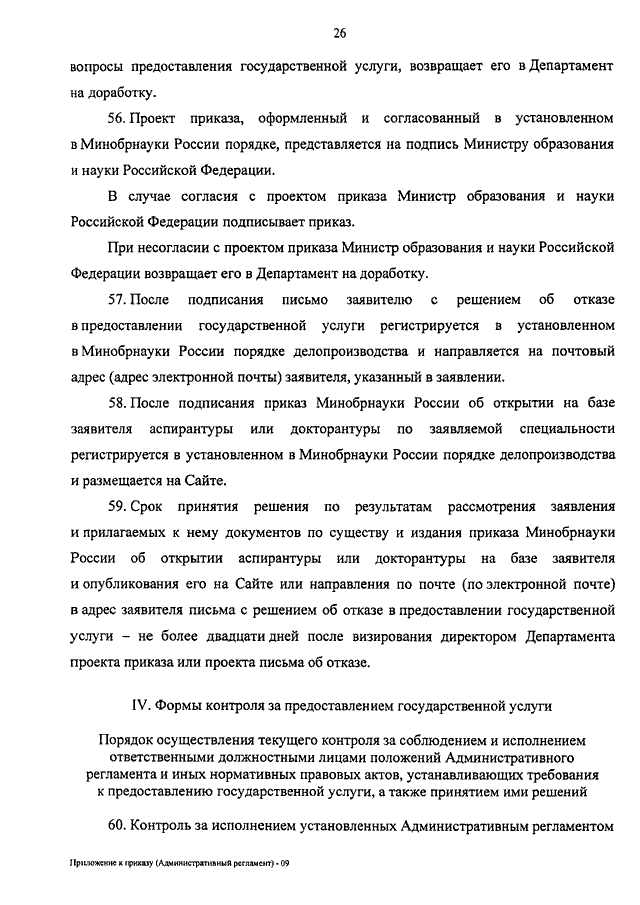 26

вопросы предоставления государственной услуги, возвращает его в Департамент на доработку.

56. Проект приказа, оформленный и согласованный в установленном в Минобрнауки России порядке, представляется на подпись Министру образования и науки Российской Федерации.

В случае согласия с проектом приказа Министр образования и науки Российской Федерации подписывает приказ.

При несогласии с проектом приказа Министр образования и науки Российской Федерации возвращает его в Департамент на доработку.

57. После подписания письмо заявителю с решением об отказе в предоставлении государственной услуги регистрируется в установленном в Минобрнауки России порядке делопроизводства и направляется на почтовый адрес (адрес электронной почты) заявителя, указанный в заявлении.

58. После подписания приказ Минобрнауки России об открытии на базе заявителя аспирантуры или докторантуры по заявляемой специальности регистрируется в установленном в Минобрнауки России порядке делопроизводства и размещается на Сайте.

59. Срок принятия решения по результатам рассмотрения заявления и прилагаемых к нему документов по существу и издания приказа Минобрнауки России об открытии аспирантуры или докторантуры на базе заявителя и опубликования его на Сайте или направления по почте (по электронной почте) в адрес заявителя письма с решением об отказе в предоставлении государственной услуги – не более двадцати дней после визирования директором Департамента проекта приказа или проекта письма об отказе.

IV. Формы контроля за предоставлением государственной услуги

Порядок осуществления текущего контроля за соблюдением и исполнением ответственными должностными лицами положений Административного регламента и иных нормативных правовых актов, устанавливающих требования к предоставлению государственной услуги, а также принятием ими решений

60. Контроль за исполнением установленных Административным регламентом

Приложение к приказу (Административный регламент) - 09